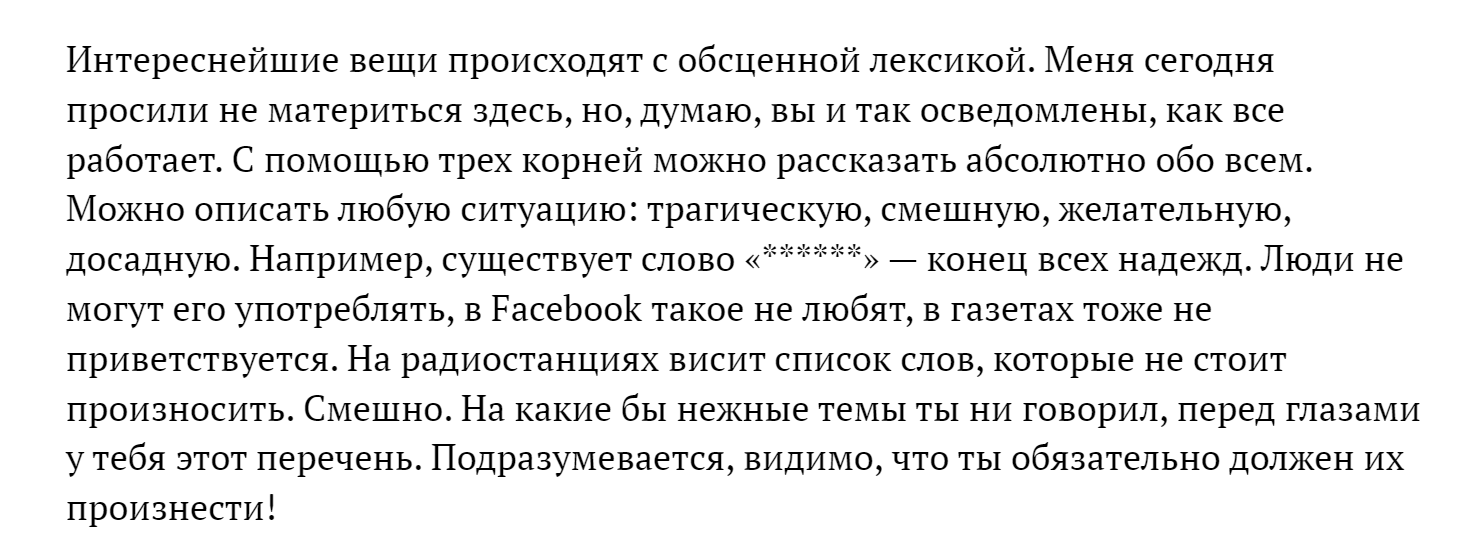 Интереснейшие вещи происходят с обсценной лексикой. Меня сегодня просили не материться здесь, но, думаю, вы и так осведомлены, как все работает. С помощью трех корней можно рассказать абсолютно обо всем. Можно описать любую ситуацию: трагическую, смешную, желательную, досадную. Например, существует слово «******» — конец всех надежд. Люди не могут его употреблять, в Facebook такое не любят, в газетах тоже не приветствуется. На радиостанциях висит список слов, которые не стоит произносить. Смешно. На какие бы нежные темы ты ни говорил, перед глазами у тебя этот перечень. Подразумевается, видимо, что ты обязательно должен их произнести!